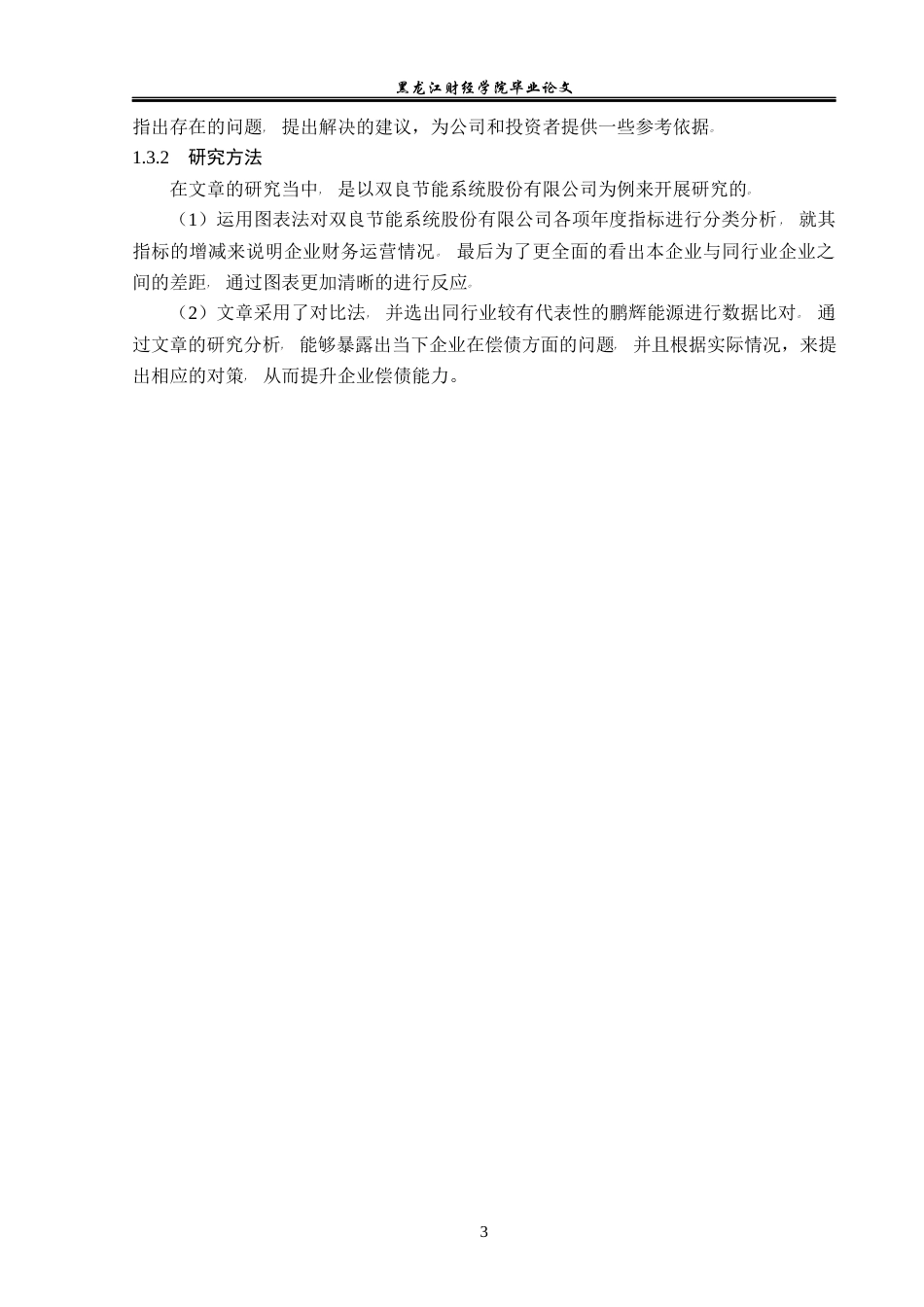 黑龙江财经学院毕业论文

指出存在的问题，提出解决的建议，为公司和投资者提供一些参考依据。

1.3.2 研究方法

在文章的研究当中，是以双良节能系统股份有限公司为例来开展研究的。

（1）运用图表法对双良节能系统股份有限公司各项年度指标进行分类分析，就其指标的增减来说明企业财务运营情况。最后为了更全面的看出本企业与同行业企业之间的差距，通过图表更加清晰的进行反应。

（2）文章采用了对比法，并选出同行业较有代表性的鹏辉能源进行数据比对。通过文章的研究分析，能够暴露出当下企业在偿债方面的问题，并且根据实际情况，来提出相应的对策，从而提升企业偿债能力。

3